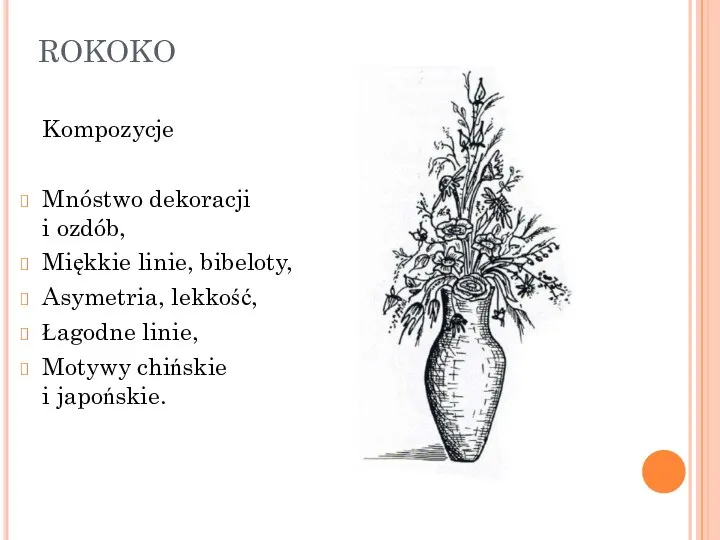 ROKOKO

Kompozycje

Mnóstwo dekoracji i ozdób,
Miękkie linie, bibeloty,
Asymetria, lekkość,
Łagodne linie,
Motywy chińskie i japońskie.